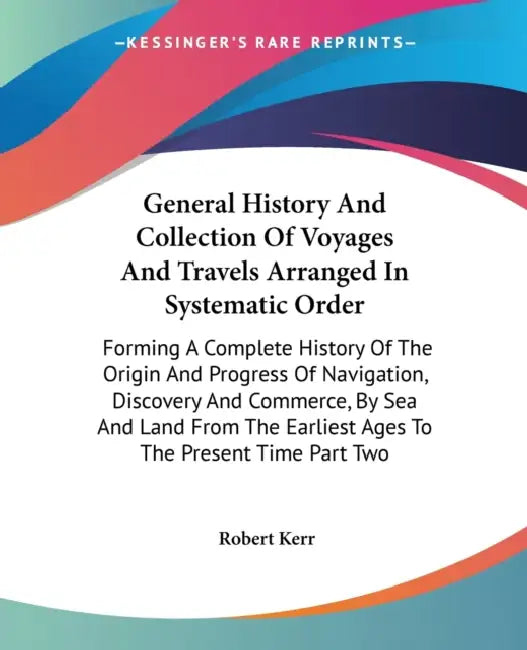 —KESSINGER'S RARE REPRINTS—

General History And Collection Of Voyages And Travels Arranged In Systematic Order

Forming A Complete History Of The Origin And Progress Of Navigation, Discovery And Commerce, By Sea And Land From The Earliest Ages To The Present Time Part Two

Robert Kerr